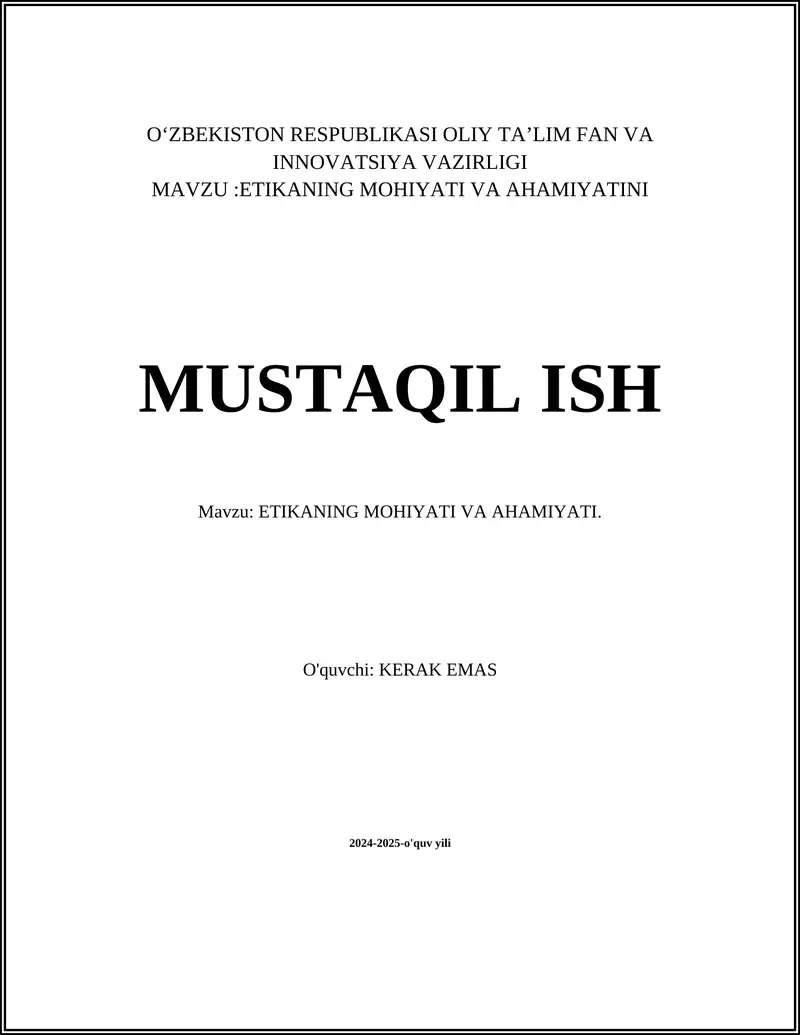 O‘ZBEKISTON RESPUBLIKASI OLIY TA’LIM FAN VA INNOVATSIYA VAZIRLIGI
MAVZU :ETIKANING MOHIYATI VA AHAMIYATINI

MUSTAQIL ISH

Mavzu: ETIKANING MOHIYATI VA AHAMIYATI.

O'quvchi: KERAK EMAS

2024-2025-o'quv yili